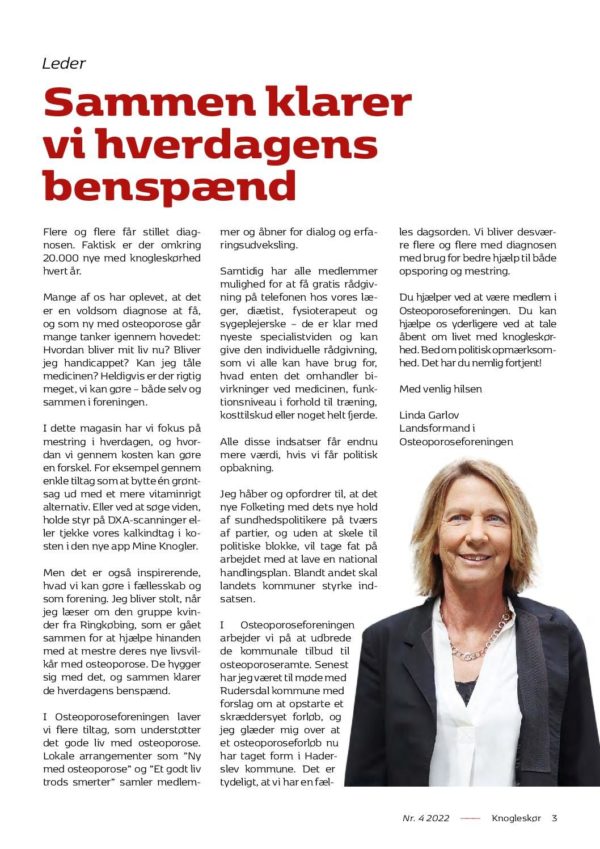 Leder

Sammen klarer vi hverdagens benspænd

Flere og flere får stillet diagnosen. Faktisk er der omkring 20.000 nye med knogleskørhed hvert år.

Mange af os har oplevet, at det er en voldsom diagnose at få, og som ny med osteoporose går mange tanker igennem hovedet: Hvordan bliver mit liv nu? Bliver jeg handicappet? Kan jeg tåle medicinen? Heldigvis er der rigtig meget, vi kan gøre – både selv og sammen i foreningen.

I dette magasin har vi fokus på mestring i hverdagen, og hvordan vi gennem kosten kan gøre en forskel. For eksempel gennem enkle tiltag som at bytte én grøntsag ud med et mere vitaminrigt alternativ. Eller ved at søge viden, holde styr på DXA-scanninger eller tjekke vores kalkindtag i kosten i den nye app Mine Knogler.

Men det er også inspirerende, hvad vi kan gøre i fællesskab og som forening. Jeg bliver stolt, når jeg læser om den gruppe kvinder fra Ringkøbing, som er gået sammen for at hjælpe hinanden med at mestre deres nye livsvilkår med osteoporose. De hygger sig med det, og sammen klarer de hverdagens benspænd.

I Osteoporoseforeningen laver vi flere tiltag, som understøtter det gode liv med osteoporose. Lokale arrangementer som "Ny med osteoporose" og "Et godt liv trods smerter" samler medlemmer og åbner for dialog og erfaringsudveksling.

Samtidig har alle medlemmer mulighed for at få gratis rådgivning på telefonen hos vores læger, diætist, fysioterapeut og sygeplejerske – de er klar med nyeste specialistviden og kan give den individuelle rådgivning, som vi alle kan have brug for, hvad enten det omhandler bivirkninger ved medicinen, funktionsniveau i forhold til træning, kosttilskud eller noget helt fjerde.

Alle disse indsatser får endnu mere værdi, hvis vi får politisk opbakning.

Jeg håber og opfordrer til, at det nye Folketing med dets nye hold af sundhedspolitikere på tværs af partier, og uden at skele til politiske blokke, vil tage fat på arbejdet med at lave en national handlingsplan. Blandt andet skal landets kommuner styrke indsatsen.

I Osteoporoseforeningen arbejder vi på at udbrede de kommunale tilbud til osteoporoseramte. Senest har jeg været til møde med Rudersdal kommune med forslag om at opstarte et skræddersyet forløb, og jeg glæder mig over at et osteoporoseforløb nu har taget form i Haderslev kommune. Det er tydeligt, at vi har en fælles dagsorden. Vi bliver desværre flere og flere med diagnosen med brug for bedre hjælp til både opsporing og mestring.

Du hjælper ved at være medlem i Osteoporoseforeningen. Du kan hjælpe os yderligere ved at tale åbent om livet med knogleskørhed. Bed om politisk opmærksomhed. Det har du nemlig fortjent!

Med venlig hilsen

Linda Garlov
Landsformand i
Osteoporoseforeningen

Nr. 4 2022 —— Knogleskør 3